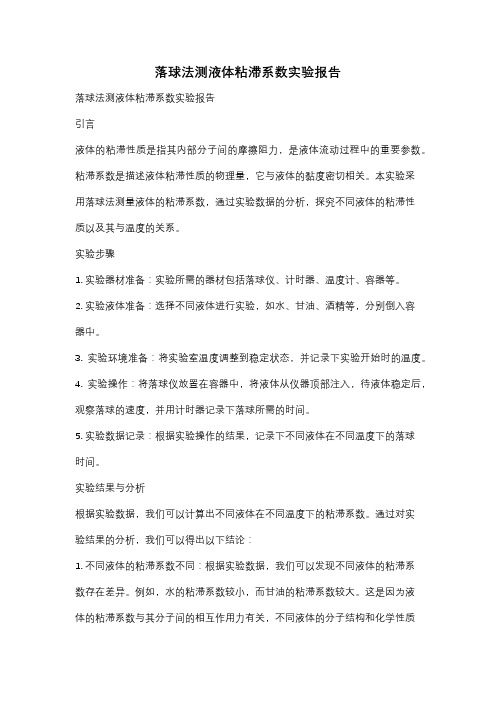 落球法测液体粘滞系数实验报告

落球法测液体粘滞系数实验报告

引言

液体的粘滞性质是指其内部分子间的摩擦阻力，是液体流动过程中的重要参数。粘滞系数是描述液体粘滞性质的物理量，它与液体的黏度密切相关。本实验采用落球法测量液体的粘滞系数，通过实验数据的分析，探究不同液体的粘滞性质以及其与温度的关系。

实验步骤

1. 实验器材准备：实验所需的器材包括落球仪、计时器、温度计、容器等。

2. 实验液体准备：选择不同液体进行实验，如水、甘油、酒精等，分别倒入容器中。

3. 实验环境准备：将实验室温度调整到稳定状态，并记录下实验开始时的温度。

4. 实验操作：将落球仪放置在容器中，将液体从仪器顶部注入，待液体稳定后，观察落球的速度，并用计时器记录下落球所需的时间。

5. 实验数据记录：根据实验操作的结果，记录下不同液体在不同温度下的落球时间。

实验结果与分析

根据实验数据，我们可以计算出不同液体在不同温度下的粘滞系数。通过对实验结果的分析，我们可以得出以下结论：

1. 不同液体的粘滞系数不同：根据实验数据，我们可以发现不同液体的粘滞系数存在差异。例如，水的粘滞系数较小，而甘油的粘滞系数较大。这是因为液体的粘滞系数与其分子间的相互作用力有关，不同液体的分子结构和化学性质